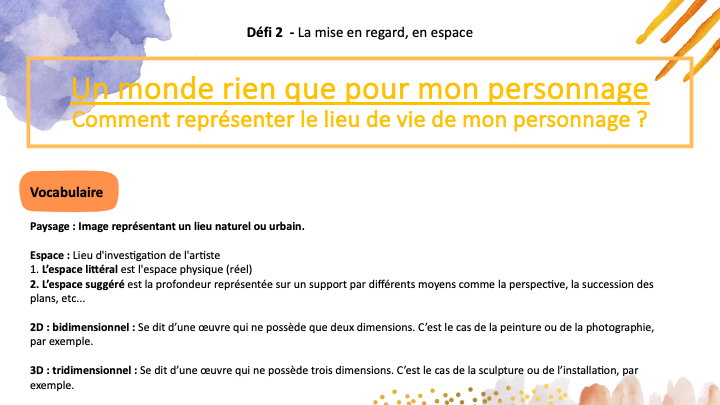 Défi 2 - La mise en regard, en espace

Un monde rien que pour mon personnage
Comment représenter le lieu de vie de mon personnage ?

Vocabulaire

Paysage : Image représentant un lieu naturel ou urbain.

Espace : Lieu d'investigation de l'artiste
1. L'espace littéral est l'espace physique (réel)
2. L'espace suggéré est la profondeur représentée sur un support par différents moyens comme la perspective, la succession des plans, etc...

2D : bidimensionnel : Se dit d'une œuvre qui ne possède que deux dimensions. C'est le cas de la peinture ou de la photographie, par exemple.

3D : tridimensionnel : Se dit d'une œuvre qui ne possède trois dimensions. C'est le cas de la sculpture ou de l'installation, par exemple.